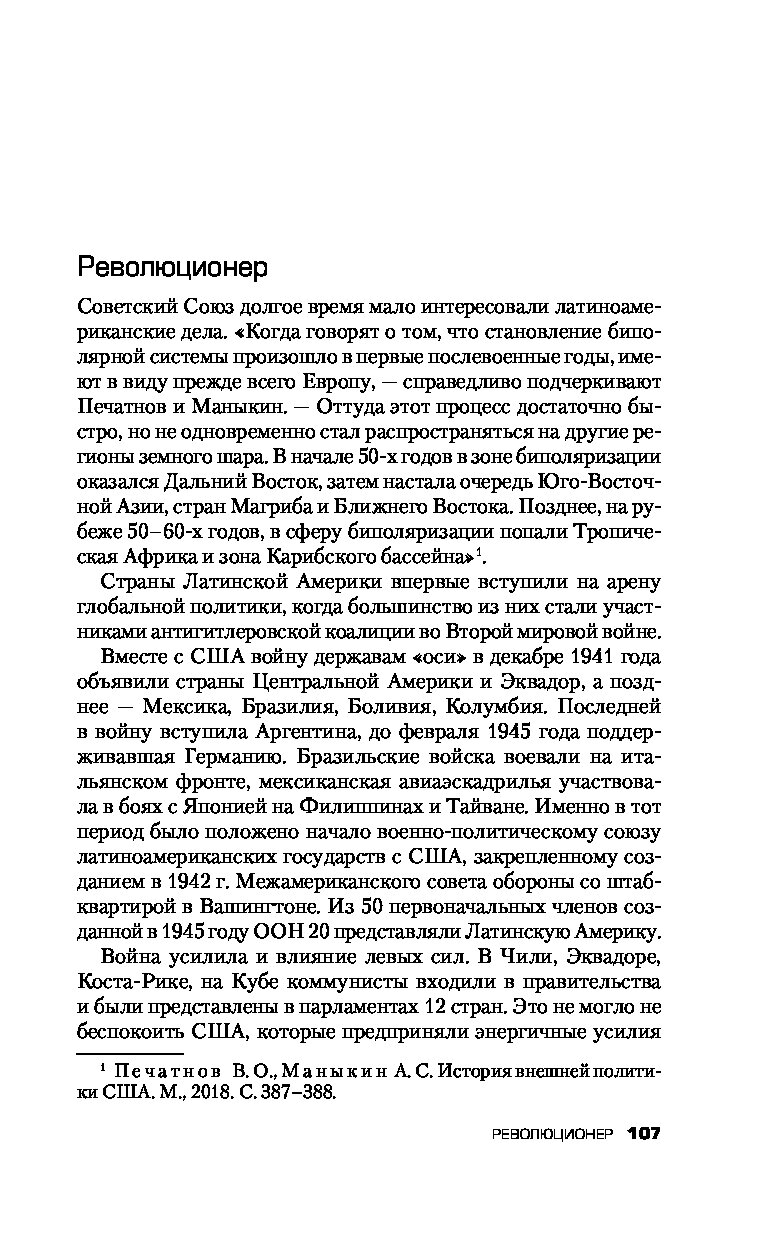 Революционер

Советский Союз долгое время мало интересовали латиноамериканские дела. «Когда говорят о том, что становление биполярной системы произошло в первые послевоенные годы, имеют в виду прежде всего Европу, — справедливо подчеркивают Печатнов и Маныкин. — Оттуда этот процесс достаточно быстро, но не одновременно стал распространяться на другие регионы земного шара. В начале 50-х годов в зоне биполяризации оказался Дальний Восток, затем настала очередь Юго-Восточной Азии, стран Магриба и Ближнего Востока. Позднее, на рубеже 50–60-х годов, в сферу биполяризации попали Тропическая Африка и зона Карибского бассейна»$^1$.

Страны Латинской Америки впервые вступили на арену глобальной политики, когда большинство из них стали участниками антигитлеровской коалиции во Второй мировой войне.

Вместе с США войну державам «оси» в декабре 1941 года объявили страны Центральной Америки и Эквадор, а позднее — Мексика, Бразилия, Боливия, Колумбия. Последней в войну вступила Аргентина, до февраля 1945 года поддерживавшая Германию. Бразильские войска воевали на итальянском фронте, мексиканская авиаэскадрилья участвовала в боях с Японией на Филиппинах и Тайване. Именно в тот период было положено начало военно-политическому союзу латиноамериканских государств с США, закрепленному созданием в 1942 г. Межамериканского совета обороны со штаб-квартирой в Вашингтоне. Из 50 первоначальных членов созданной в 1945 году ООН 20 представляли Латинскую Америку.

Война усилила и влияние левых сил. В Чили, Эквадоре, Коста-Рике, на Кубе коммунисты входили в правительства и были представлены в парламентах 12 стран. Это не могло не беспокоить США, которые предприняли энергичные усилия

$^1$ Печатнов В. О., Маныкин А. С. История внешней политики США. М., 2018. С. 387–388.

РЕВОЛЮЦИОНЕР 107